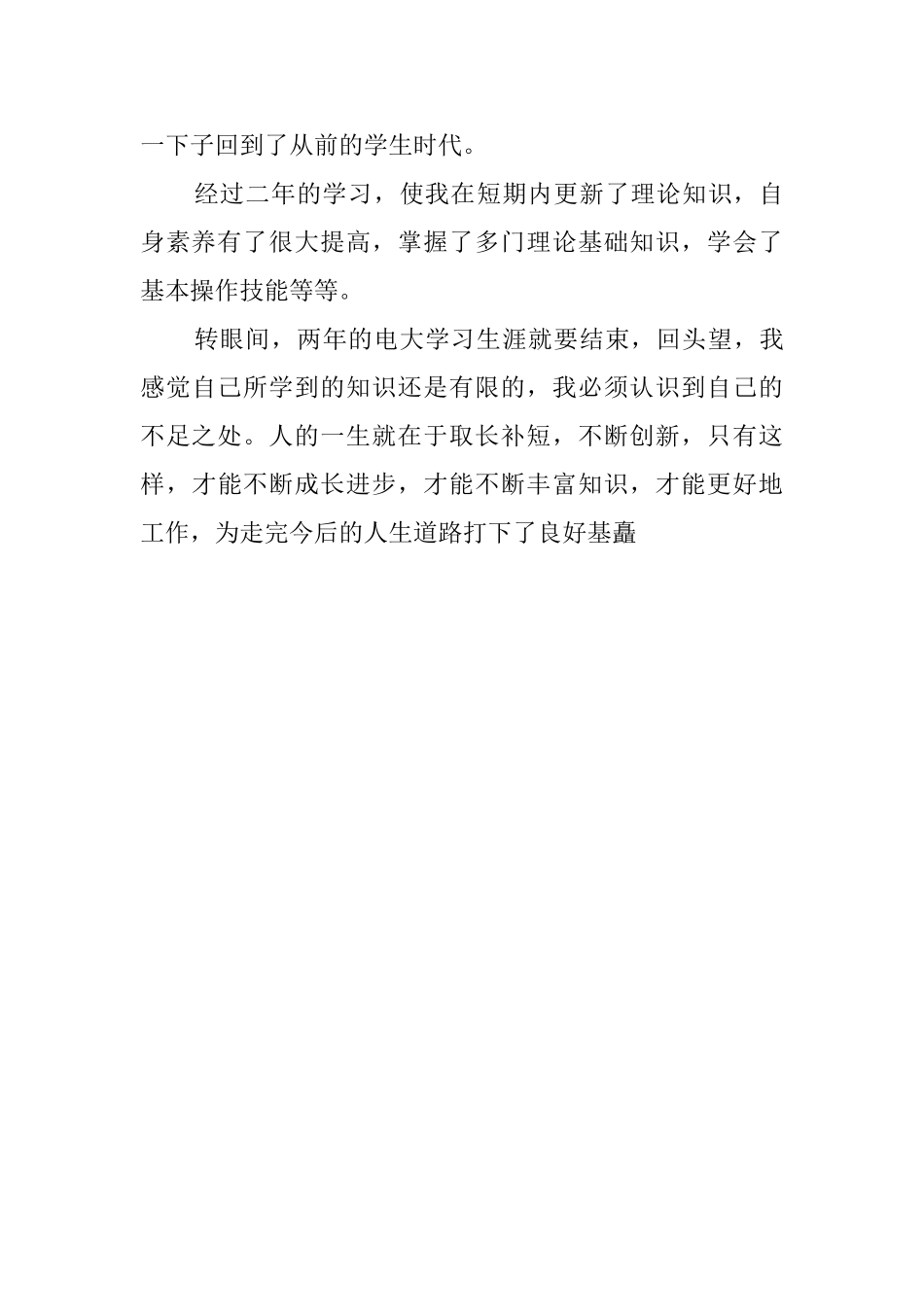 一下子回到了从前的学生时代。

经过二年的学习，使我在短期内更新了理论知识，自身素养有了很大提高，掌握了多门理论基础知识，学会了基本操作技能等等。

转眼间，两年的电大学习生涯就要结束，回头望，我感觉自己所学到的知识还是有限的，我必须认识到自己的不足之处。人的一生就在于取长补短，不断创新，只有这样，才能不断成长进步，才能不断丰富知识，才能更好地工作，为走完今后的人生道路打下了良好基矗